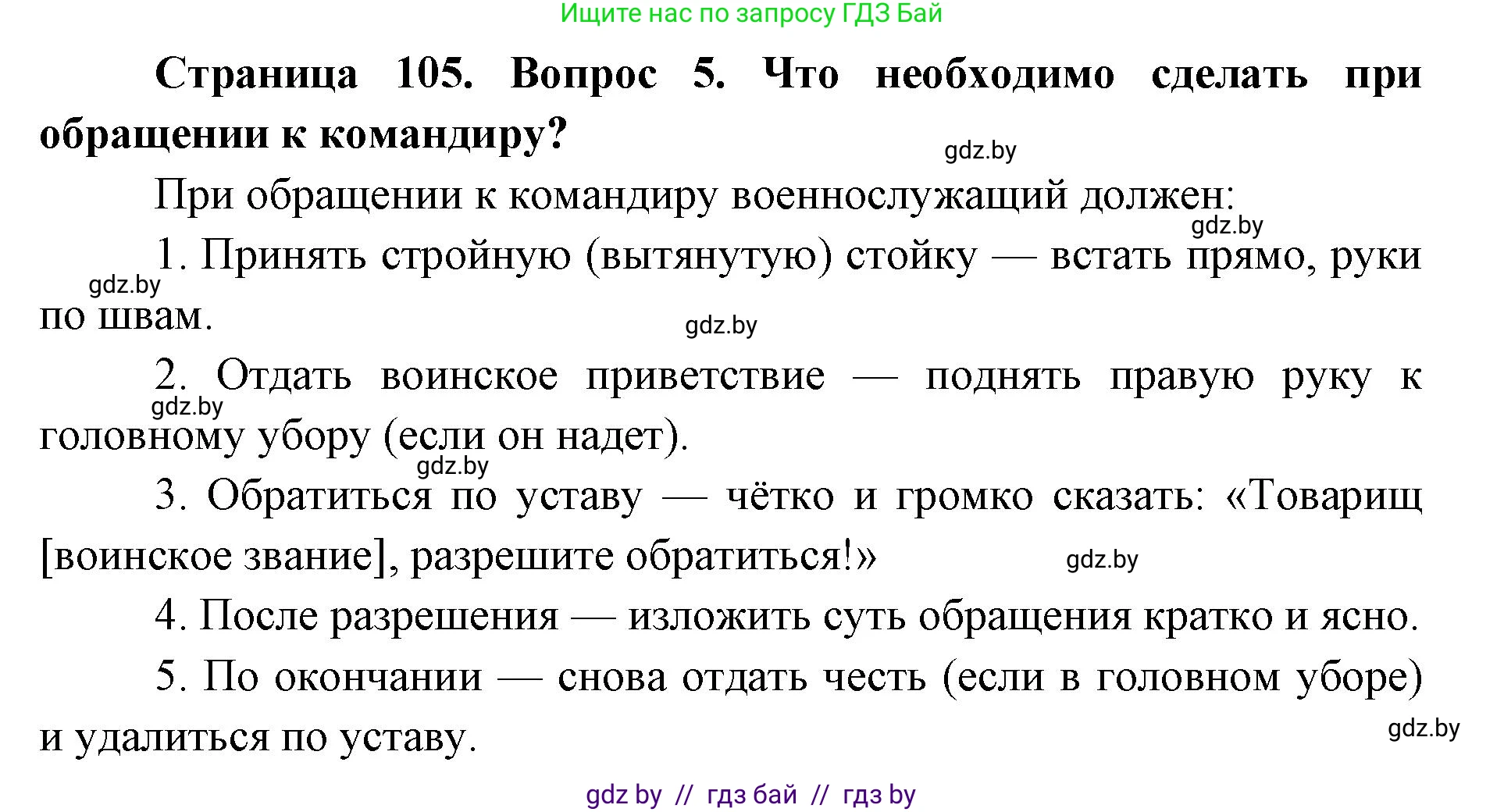 Ищите нас по запросу ГДЗ Бай

**Страница 105. Вопрос 5. Что необходимо сделать при обращении к командиру?**

gdz.by

При обращении к командиру военнослужащий должен:

gdz.by

1. Принять стройную (вытянутую) стойку — встать прямо, руки по швам.

gdz.by

gdz.by

2. Отдать воинское приветствие — поднять правую руку к головному убору (если он надет).

gdz.by

gdz.by

3. Обратиться по уставу — чётко и громко сказать: «Товарищ [воинское звание], разрешите обратиться!»

gdz.by

4. После разрешения — изложить суть обращения кратко и ясно.

5. По окончании — снова отдать честь (если в головном уборе) и удалиться по уставу.

gdz.by

gdz by // гдз бай // гдз by